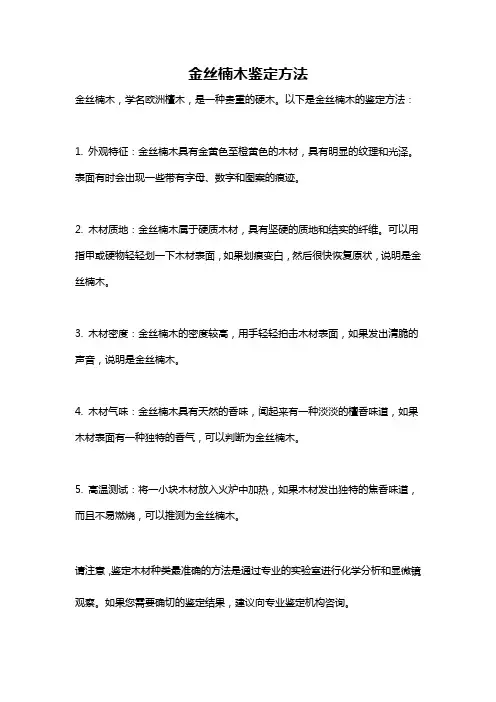 金丝楠木鉴定方法

金丝楠木，学名欧洲檀木，是一种贵重的硬木。以下是金丝楠木的鉴定方法：

1. 外观特征：金丝楠木具有金黄色至橙黄色的木材，具有明显的纹理和光泽。表面有时会出现一些带有字母、数字和图案的痕迹。

2. 木材质地：金丝楠木属于硬质木材，具有坚硬的质地和结实的纤维。可以用指甲或硬物轻轻划一下木材表面，如果划痕变白，然后很快恢复原状，说明是金丝楠木。

3. 木材密度：金丝楠木的密度较高，用手轻轻拍击木材表面，如果发出清脆的声音，说明是金丝楠木。

4. 木材气味：金丝楠木具有天然的香味，闻起来有一种淡淡的檀香味道，如果木材表面有一种独特的香气，可以判断为金丝楠木。

5. 高温测试：将一小块木材放入火炉中加热，如果木材发出独特的焦香味道，而且不易燃烧，可以推测为金丝楠木。

请注意，鉴定木材种类最准确的方法是通过专业的实验室进行化学分析和显微镜观察。如果您需要确切的鉴定结果，建议向专业鉴定机构咨询。